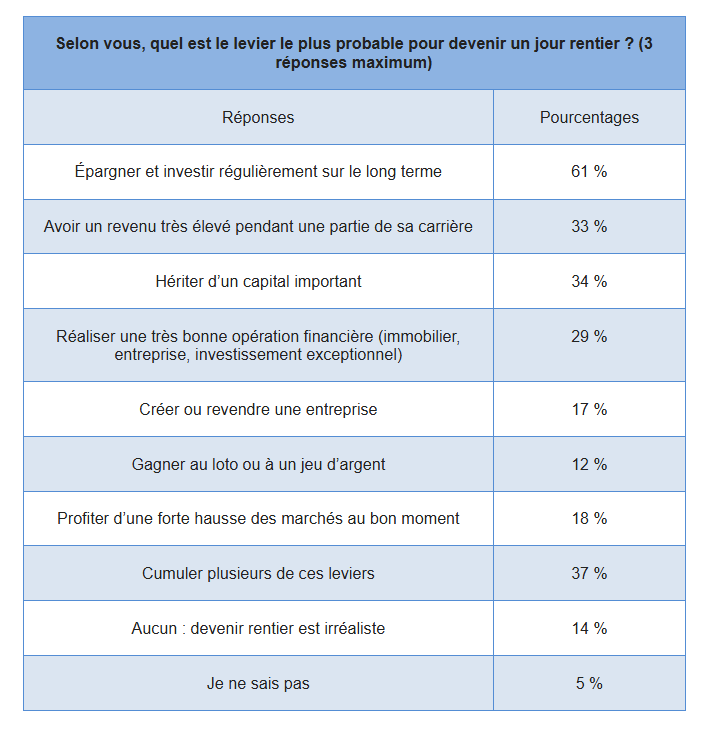 **Selon vous, quel est le levier le plus probable pour devenir un jour rentier ? (3 réponses maximum)**

| Réponses | Pourcentages |
|---|---|
| Épargner et investir régulièrement sur le long terme | 61 % |
| Avoir un revenu très élevé pendant une partie de sa carrière | 33 % |
| Hériter d’un capital important | 34 % |
| Réaliser une très bonne opération financière (immobilier, entreprise, investissement exceptionnel) | 29 % |
| Créer ou revendre une entreprise | 17 % |
| Gagner au loto ou à un jeu d’argent | 12 % |
| Profiter d’une forte hausse des marchés au bon moment | 18 % |
| Cumuler plusieurs de ces leviers | 37 % |
| Aucun : devenir rentier est irréaliste | 14 % |
| Je ne sais pas | 5 % |